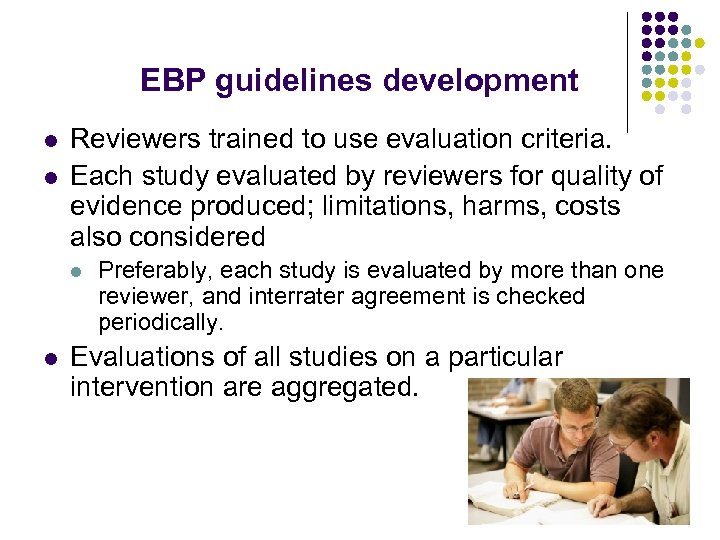 EBP guidelines development

- Reviewers trained to use evaluation criteria.
- Each study evaluated by reviewers for quality of evidence produced; limitations, harms, costs also considered
  - Preferably, each study is evaluated by more than one reviewer, and interrater agreement is checked periodically.
- Evaluations of all studies on a particular intervention are aggregated.